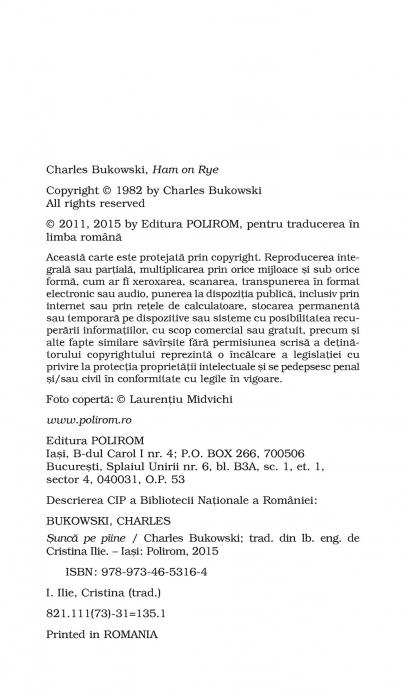 Charles Bukowski, Ham on Rye

Copyright © 1982 by Charles Bukowski
All rights reserved

© 2011, 2015 by Editura POLIROM, pentru traducerea în limba română

Această carte este protejată prin copyright. Reproducerea integrală sau parțială, multiplicarea prin orice mijloace și sub orice formă, cum ar fi xeroxarea, scanarea, transpunerea în format electronic sau audio, punerea la dispoziția publică, inclusiv prin internet sau prin rețele de calculatoare, stocarea permanentă sau temporară pe dispozitive sau sisteme cu posibilitatea recuperării informațiilor, cu scop comercial sau gratuit, precum și alte fapte similare săvîrșite fără permisiunea scrisă a deținătorului copyrightului reprezintă o încălcare a legislației cu privire la protecția proprietății intelectuale și se pedepsesc penal și/sau civil în conformitate cu legile în vigoare.

Foto copertă: © Laurențiu Midvichi

www.polirom.ro

Editura POLIROM
Iași, B-dul Carol I nr. 4; P.O. BOX 266, 700506
București, Splaiul Unirii nr. 6, bl. B3A, sc. 1, et. 1, sector 4, 040031, O.P. 53

Descrierea CIP a Bibliotecii Naționale a României:

BUKOWSKI, CHARLES

Șuncă pe pîine / Charles Bukowski; trad. din lb. eng. de Cristina Ilie. – Iași: Polirom, 2015

ISBN: 978-973-46-5316-4

I. Ilie, Cristina (trad.)

821.111(73)-31=135.1

Printed in ROMANIA